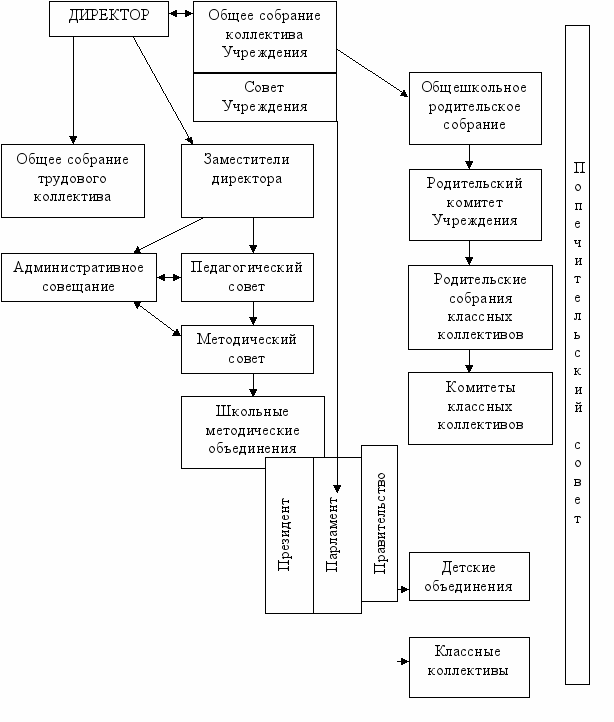 ДИРЕКТОР

Общее собрание коллектива Учреждения

Совет Учреждения

Общешкольное родительское собрание

Общее собрание трудового коллектива

Заместители директора

Родительский комитет Учреждения

Административное совещание

Педагогический совет

Родительские собрания классных коллективов

Методический совет

Комитеты классных коллективов

Школьные методические объединения

Президент

Парламент

Правительство

Детские объединения

Классные коллективы

Попечительский совет